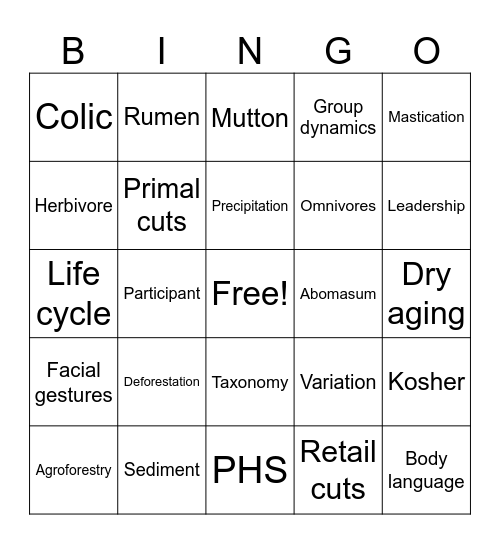 | B | I | N | G | O |
|---|---|---|---|---|
| Colic | Rumen | Mutton | Group dynamics | Mastication |
| Herbivore | Primal cuts | Precipitation | Omnivores | Leadership |
| Life cycle | Participant | Free! | Abomasum | Dry aging |
| Facial gestures | Deforestation | Taxonomy | Variation | Kosher |
| Agroforestry | Sediment | PHS | Retail cuts | Body language |